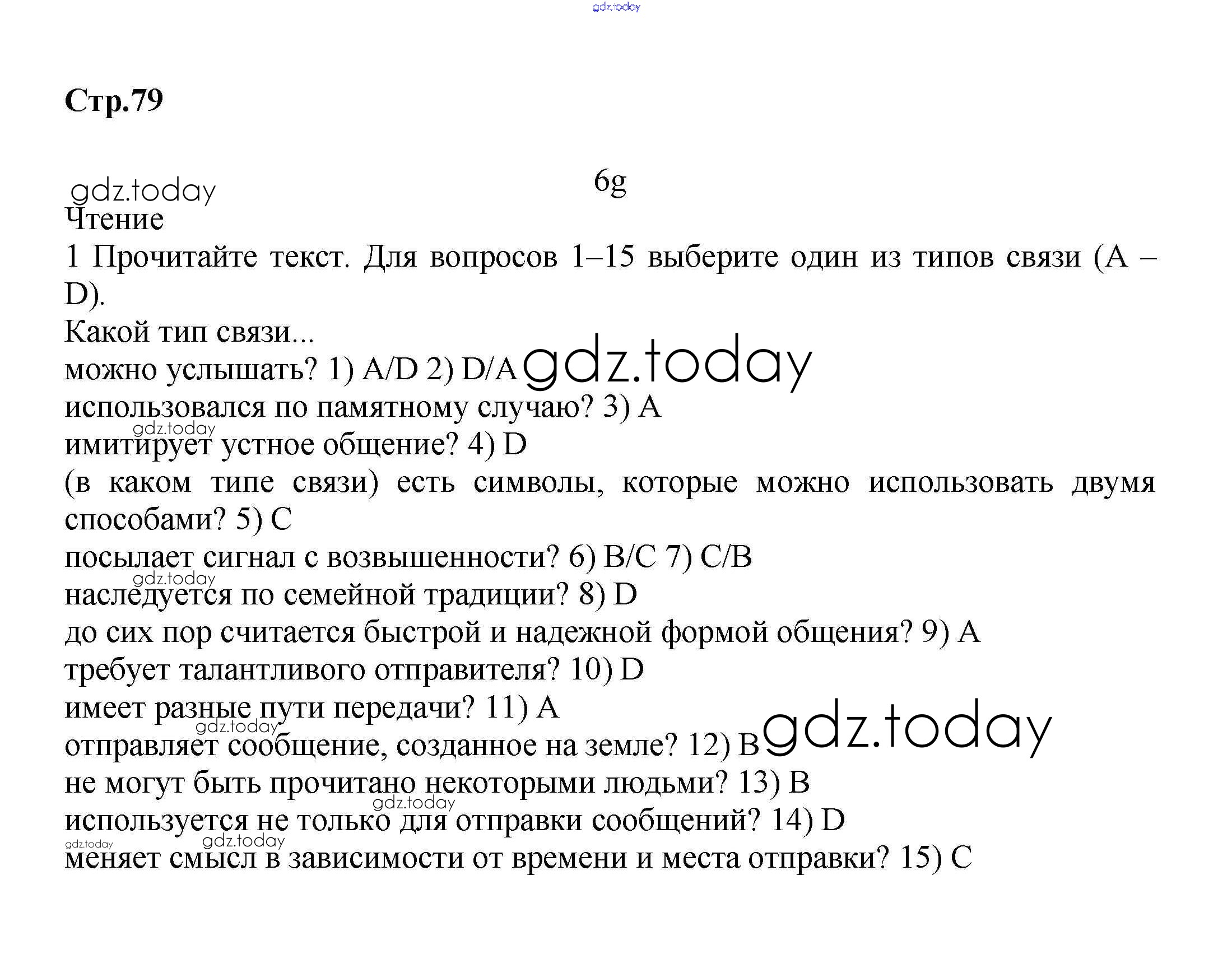 gdz.today

Стр.79

6g

gdz.today

Чтение

1 Прочитайте текст. Для вопросов 1–15 выберите один из типов связи (A – D).

Какой тип связи...

можно услышать? 1) A/D 2) D/A gdz.today

использовался по памятному случаю? 3) A

gdz.today

имитирует устное общение? 4) D

(в каком типе связи) есть символы, которые можно использовать двумя способами? 5) C

посылает сигнал с возвышенности? 6) B/C 7) C/B

gdz.today

наследуется по семейной традиции? 8) D

до сих пор считается быстрой и надежной формой общения? 9) A

требует талантливого отправителя? 10) D

имеет разные пути передачи? 11) A

gdz.today

отправляет сообщение, созданное на земле? 12) B gdz.today

не могут быть прочитано некоторыми людьми? 13) B

gdz.today

используется не только для отправки сообщений? 14) D

gdz.today gdz.today

меняет смысл в зависимости от времени и места отправки? 15) C